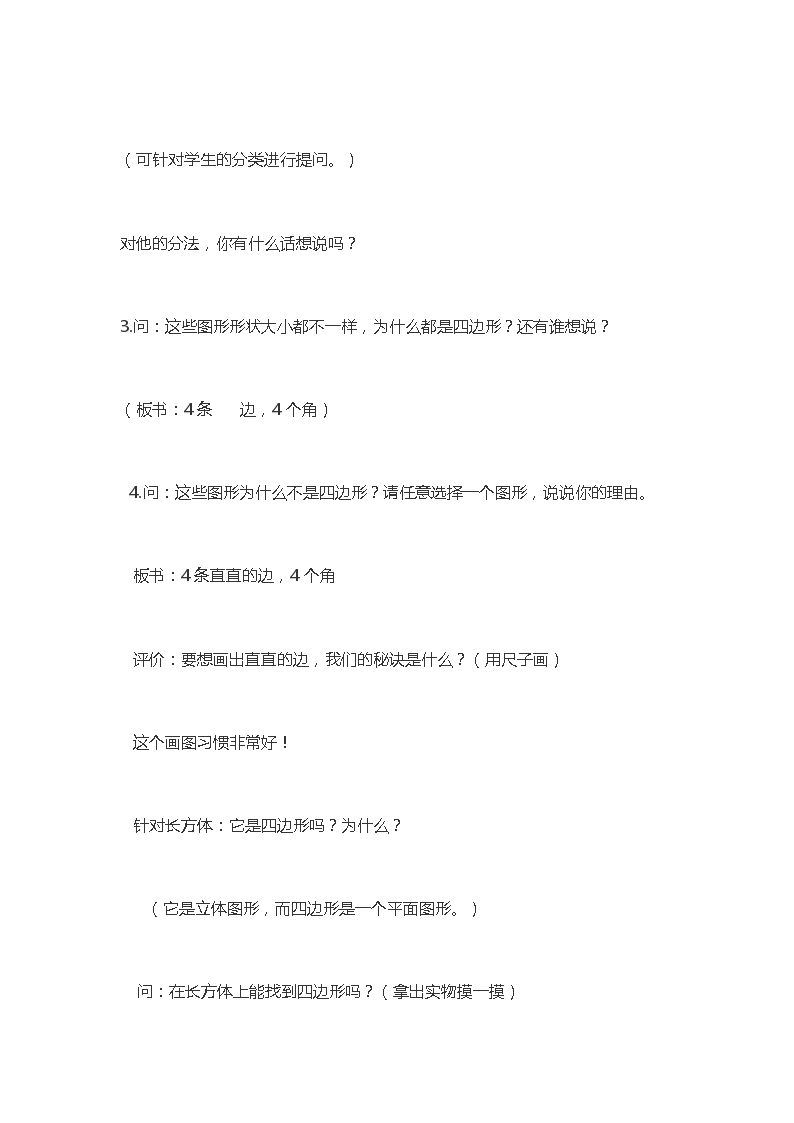 （可针对学生的分类进行提问。）

对他的分法，你有什么话想说吗？

3.问：这些图形形状大小都不一样，为什么都是四边形？还有谁想说？

（板书：4条 边，4个角）

4.问：这些图形为什么不是四边形？请任意选择一个图形，说说你的理由。

板书：4条直直的边，4个角

评价：要想画出直直的边，我们的秘诀是什么？（用尺子画）

这个画图习惯非常好！

针对长方体：它是四边形吗？为什么？

（它是立体图形，而四边形是一个平面图形。）

问：在长方体上能找到四边形吗？（拿出实物摸一摸）